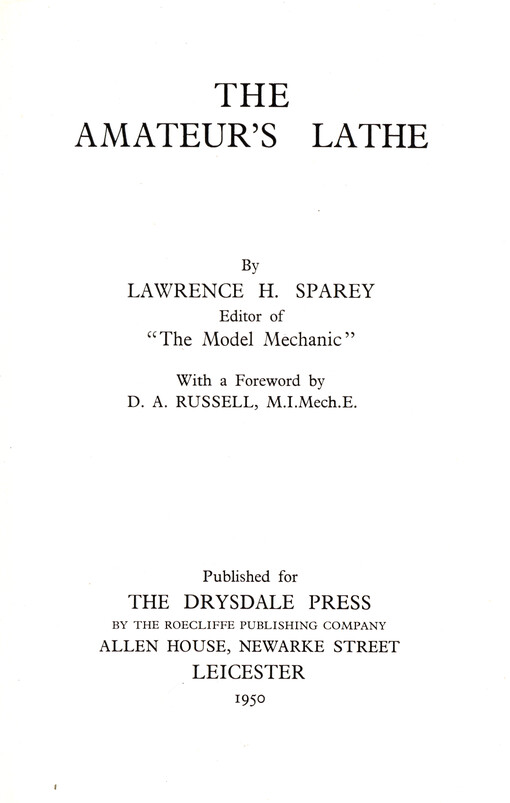 THE
AMATEUR'S LATHE

By
LAWRENCE H. SPAREY
Editor of
"The Model Mechanic"

With a Foreword by
D. A. RUSSELL, M.I.Mech.E.

Published for
THE DRYSDALE PRESS
BY THE ROECLIFFE PUBLISHING COMPANY
ALLEN HOUSE, NEWARKE STREET
LEICESTER
1950